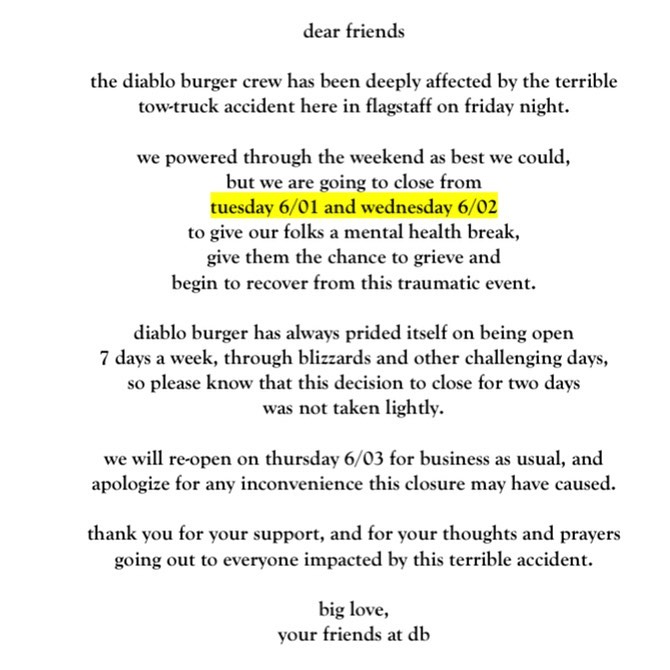 dear friends

the diablo burger crew has been deeply affected by the terrible tow-truck accident here in flagstaff on friday night.

we powered through the weekend as best we could, but we are going to close from tuesday 6/01 and wednesday 6/02 to give our folks a mental health break, give them the chance to grieve and begin to recover from this traumatic event.

diablo burger has always prided itself on being open 7 days a week, through blizzards and other challenging days, so please know that this decision to close for two days was not taken lightly.

we will re-open on thursday 6/03 for business as usual, and apologize for any inconvenience this closure may have caused.

thank you for your support, and for your thoughts and prayers going out to everyone impacted by this terrible accident.

big love,
your friends at db